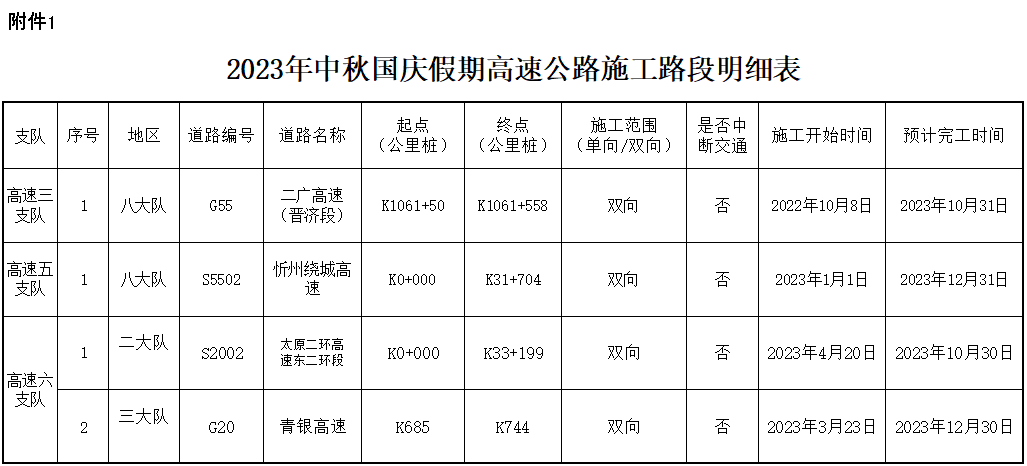 附件1

2023年中秋国庆假期高速公路施工路段明细表

| 支队 | 序号 | 地区 | 道路编号 | 道路名称 | 起点（公里桩） | 终点（公里桩） | 施工范围（单向/双向） | 是否中断交通 | 施工开始时间 | 预计完工时间 |
|---|---|---|---|---|---|---|---|---|---|---|
| 高速三支队 | 1 | 八大队 | G55 | 二广高速（晋济段） | K1061+50 | K1061+558 | 双向 | 否 | 2022年10月8日 | 2023年10月31日 |
| 高速五支队 | 1 | 八大队 | S5502 | 忻州绕城高速 | K0+000 | K31+704 | 双向 | 否 | 2023年1月1日 | 2023年12月31日 |
| 高速六支队 | 1 | 二大队 | S2002 | 太原二环高速东二环段 | K0+000 | K33+199 | 双向 | 否 | 2023年4月20日 | 2023年10月30日 |
|  | 2 | 三大队 | G20 | 青银高速 | K685 | K744 | 双向 | 否 | 2023年3月23日 | 2023年12月30日 |